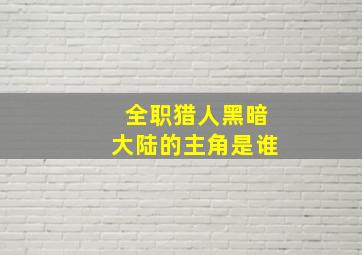 全职猎人黑暗
大陆的主角是谁